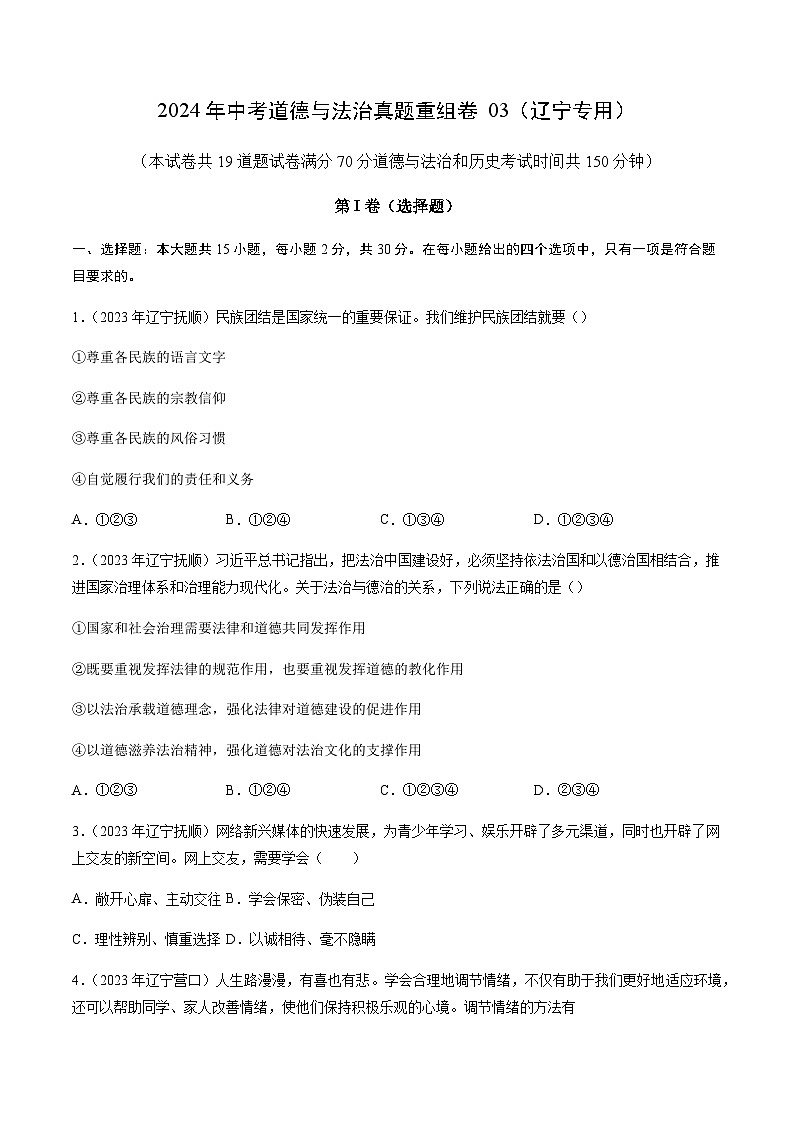 2024 年中考道德与法治真题重组卷 03（辽宁专用）

（本试卷共 19 道题试卷满分 70 分道德与法治和历史考试时间共 150 分钟）

第 I 卷（选择题）

一、选择题：本大题共 15 小题，每小题 2 分，共 30 分。在每小题给出的四个选项中，只有一项是符合题目要求的。

1.（2023 年辽宁抚顺）民族团结是国家统一的重要保证。我们维护民族团结就要（）

①尊重各民族的语言文字

②尊重各民族的宗教信仰

③尊重各民族的风俗习惯

④自觉履行我们的责任和义务

A．①②③　　B．①②④　　C．①③④　　D．①②③④

2.（2023 年辽宁抚顺）习近平总书记指出，把法治中国建设好，必须坚持依法治国和以德治国相结合，推进国家治理体系和治理能力现代化。关于法治与德治的关系，下列说法正确的是（）

①国家和社会治理需要法律和道德共同发挥作用

②既要重视发挥法律的规范作用，也要重视发挥道德的教化作用

③以法治承载道德理念，强化法律对道德建设的促进作用

④以道德滋养法治精神，强化道德对法治文化的支撑作用

A．①②③　　B．①②④　　C．①②③④　　D．②③④

3.（2023 年辽宁抚顺）网络新兴媒体的快速发展，为青少年学习、娱乐开辟了多元渠道，同时也开辟了网上交友的新空间。网上交友，需要学会（　　）

A．敞开心扉、主动交往 B．学会保密、伪装自己

C．理性辨别、慎重选择 D．以诚相待、毫不隐瞒

4.（2023 年辽宁营口）人生路漫漫，有喜也有悲。学会合理地调节情绪，不仅有助于我们更好地适应环境，还可以帮助同学、家人改善情绪，使他们保持积极乐观的心境。调节情绪的方法有